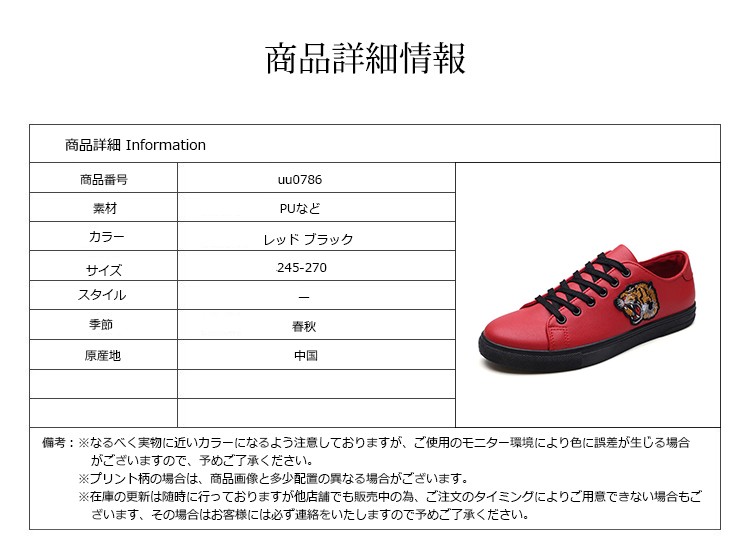 商品詳細情報

商品詳細 Information

| 商品番号 | uu0786 |
|---|---|
| 素材 | PUなど |
| カラー | レッド ブラック |
| サイズ | 245-270 |
| スタイル | ー |
| 季節 | 春秋 |
| 原産地 | 中国 |
| | |
| | |

備考：※なるべく実物に近いカラーになるよう注意しておりますが、ご使用のモニター環境により色に誤差が生じる場合がございますので、予めご了承ください。

※プリント柄の場合は、商品画像と多少配置の異なる場合がございます。

※在庫の更新は随時に行っておりますが他店舗でも販売中の為、ご注文のタイミングによりご用意できない場合もございます、その場合はお客様には必ず連絡をいたしますので予めご了承ください。